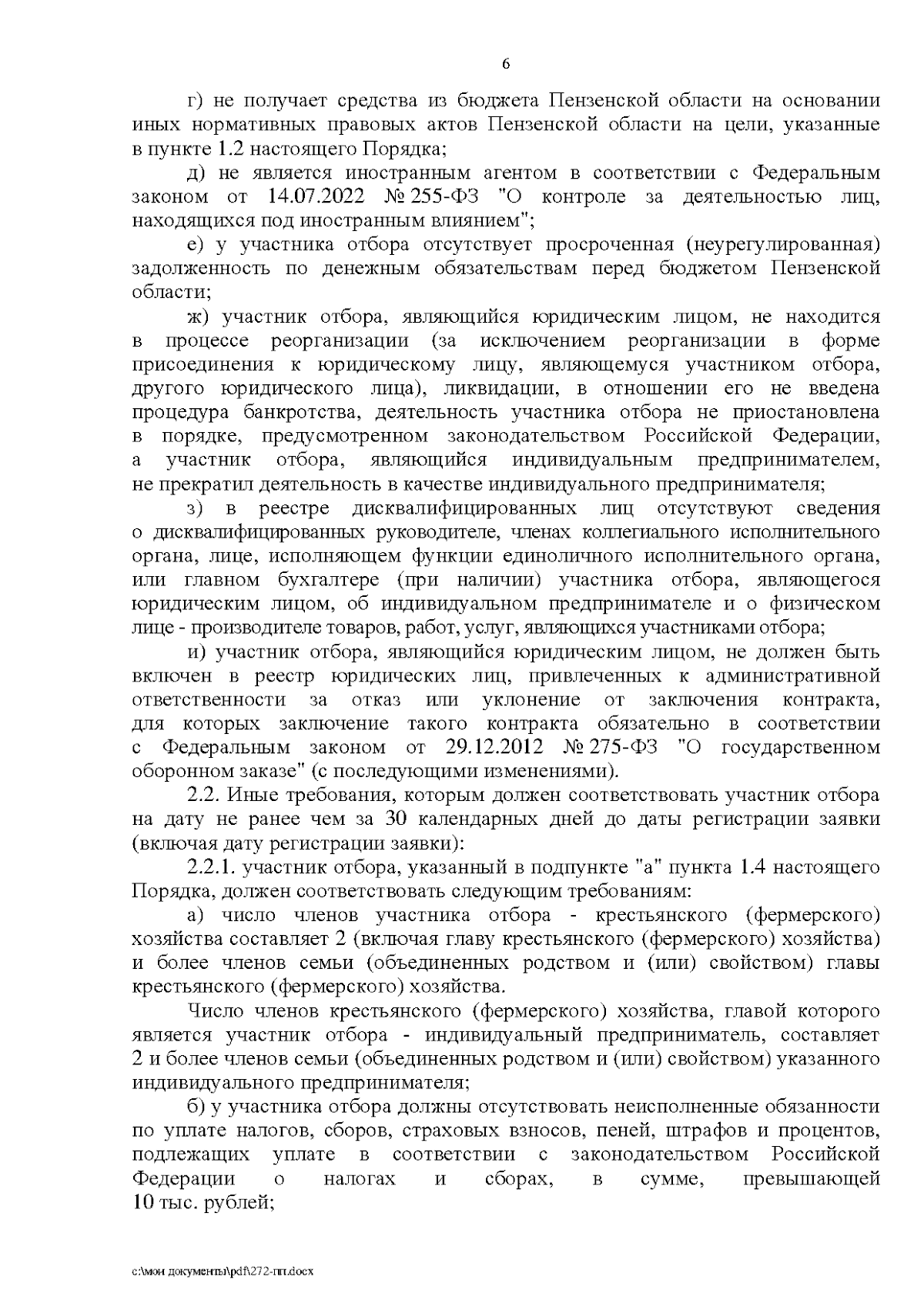 6

г) не получает средства из бюджета Пензенской области на основании иных нормативных правовых актов Пензенской области на цели, указанные в пункте 1.2 настоящего Порядка;

д) не является иностранным агентом в соответствии с Федеральным законом от 14.07.2022 № 255-ФЗ "О контроле за деятельностью лиц, находящихся под иностранным влиянием";

е) у участника отбора отсутствует просроченная (неурегулированная) задолженность по денежным обязательствам перед бюджетом Пензенской области;

ж) участник отбора, являющийся юридическим лицом, не находится в процессе реорганизации (за исключением реорганизации в форме присоединения к юридическому лицу, являющемуся участником отбора, другого юридического лица), ликвидации, в отношении его не введена процедура банкротства, деятельность участника отбора не приостановлена в порядке, предусмотренном законодательством Российской Федерации, а участник отбора, являющийся индивидуальным предпринимателем, не прекратил деятельность в качестве индивидуального предпринимателя;

з) в реестре дисквалифицированных лиц отсутствуют сведения о дисквалифицированных руководителе, членах коллегиального исполнительного органа, лице, исполняющем функции единоличного исполнительного органа, или главном бухгалтере (при наличии) участника отбора, являющегося юридическим лицом, об индивидуальном предпринимателе и о физическом лице - производителе товаров, работ, услуг, являющихся участниками отбора;

и) участник отбора, являющийся юридическим лицом, не должен быть включен в реестр юридических лиц, привлеченных к административной ответственности за отказ или уклонение от заключения контракта, для которых заключение такого контракта обязательно в соответствии с Федеральным законом от 29.12.2012 № 275-ФЗ "О государственном оборонном заказе" (с последующими изменениями).

2.2. Иные требования, которым должен соответствовать участник отбора на дату не ранее чем за 30 календарных дней до даты регистрации заявки (включая дату регистрации заявки):

2.2.1. участник отбора, указанный в подпункте "а" пункта 1.4 настоящего Порядка, должен соответствовать следующим требованиям:

а) число членов участника отбора - крестьянского (фермерского) хозяйства составляет 2 (включая главу крестьянского (фермерского) хозяйства) и более членов семьи (объединенных родством и (или) свойством) главы крестьянского (фермерского) хозяйства.

Число членов крестьянского (фермерского) хозяйства, главой которого является участник отбора - индивидуальный предприниматель, составляет 2 и более членов семьи (объединенных родством и (или) свойством) указанного индивидуального предпринимателя;

б) у участника отбора должны отсутствовать неисполненные обязанности по уплате налогов, сборов, страховых взносов, пеней, штрафов и процентов, подлежащих уплате в соответствии с законодательством Российской Федерации о налогах и сборах, в сумме, превышающей 10 тыс. рублей;

c:\мои документы\pdf\272-пп.docx